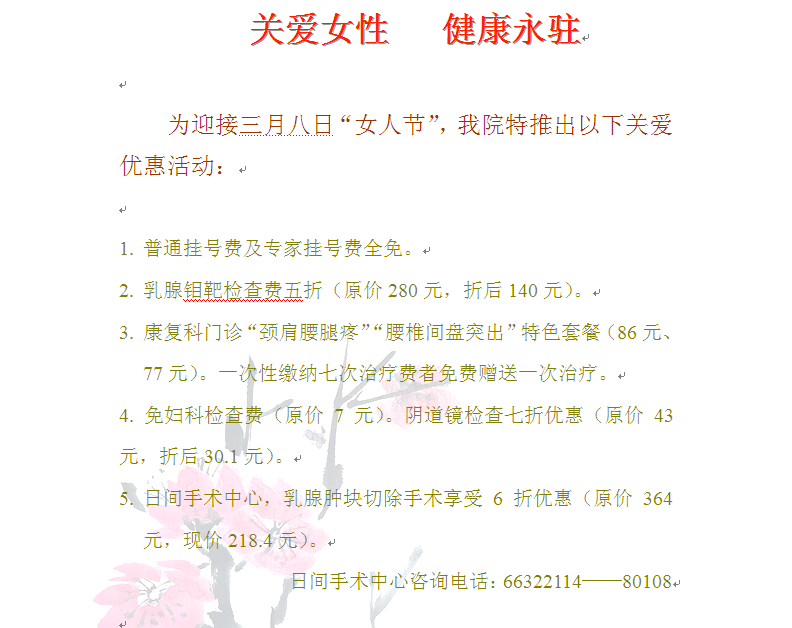 关爱女性　　健康永驻

为迎接三月八日“女人节”，我院特推出以下关爱优惠活动：

1. 普通挂号费及专家挂号费全免。

2. 乳腺钼靶检查费五折（原价 280 元，折后 140 元）。

3. 康复科门诊“颈肩腰腿疼”“腰椎间盘突出”特色套餐（86 元、77 元）。一次性缴纳七次治疗费者免费赠送一次治疗。

4. 免妇科检查费（原价 7 元）。阴道镜检查七折优惠（原价 43 元，折后 30.1 元）。

5. 日间手术中心，乳腺肿块切除手术享受 6 折优惠（原价 364 元，现价 218.4 元）。

日间手术中心咨询电话：66322114——80108